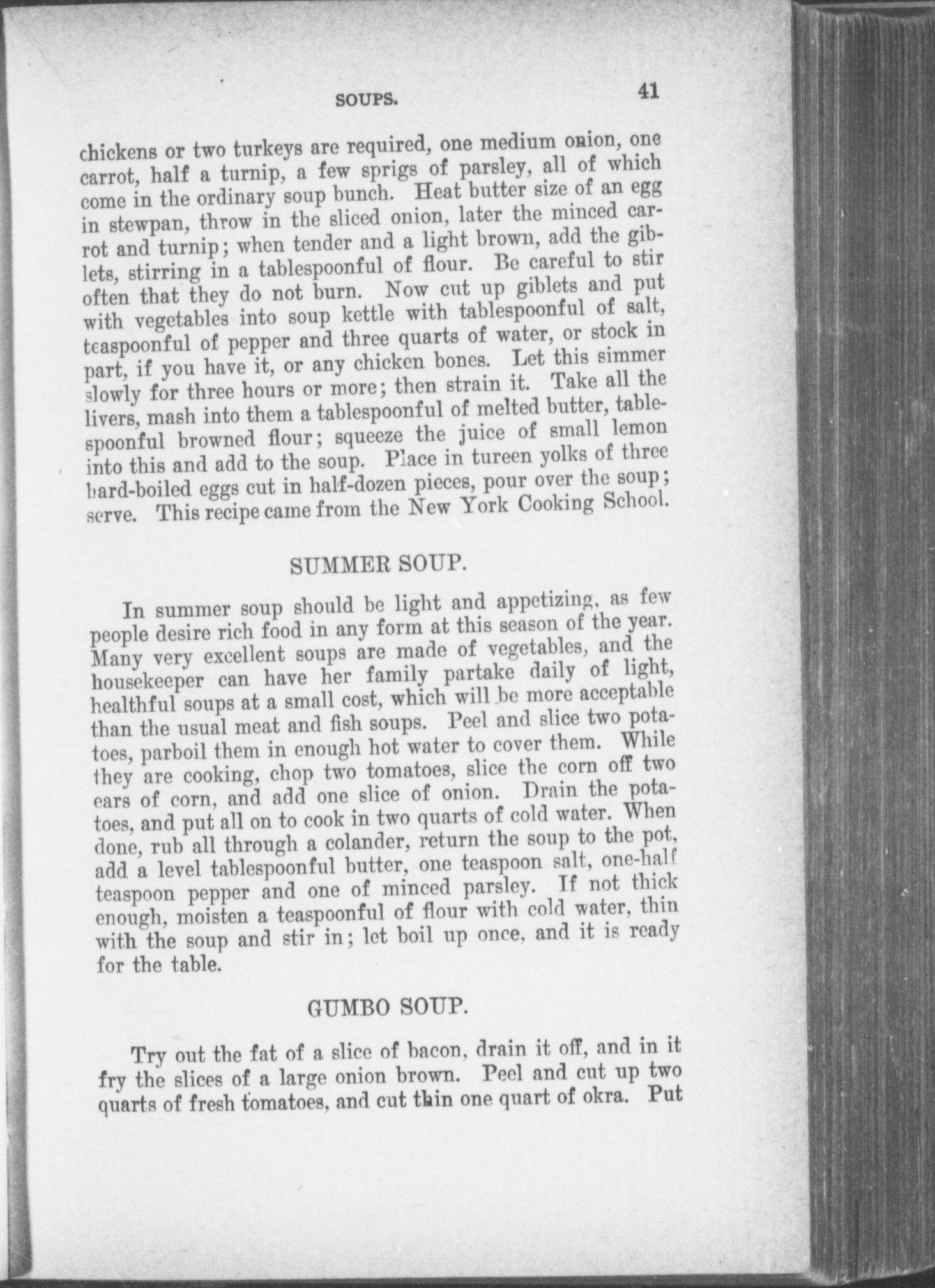 SOUPS. 41

chickens or two turkeys are required, one medium onion, one carrot, half a turnip, a few sprigs of parsley, all of which come in the ordinary soup bunch. Heat butter size of an egg in stewpan, throw in the sliced onion, later the minced carrot and turnip; when tender and a light brown, add the giblets, stirring in a tablespoonful of flour. Be careful to stir often that they do not burn. Now cut up giblets and put with vegetables into soup kettle with tablespoonful of salt, teaspoonful of pepper and three quarts of water, or stock in part, if you have it, or any chicken bones. Let this simmer slowly for three hours or more; then strain it. Take all the livers, mash into them a tablespoonful of melted butter, tablespoonful browned flour; squeeze the juice of small lemon into this and add to the soup. Place in tureen yolks of three hard-boiled eggs cut in half-dozen pieces, pour over the soup; serve. This recipe came from the New York Cooking School.

SUMMER SOUP.

In summer soup should be light and appetizing, as few people desire rich food in any form at this season of the year. Many very excellent soups are made of vegetables, and the housekeeper can have her family partake daily of light, healthful soups at a small cost, which will be more acceptable than the usual meat and fish soups. Peel and slice two potatoes, parboil them in enough hot water to cover them. While they are cooking, chop two tomatoes, slice the corn off two ears of corn, and add one slice of onion. Drain the potatoes, and put all on to cook in two quarts of cold water. When done, rub all through a colander, return the soup to the pot, add a level tablespoonful butter, one teaspoon salt, one-half teaspoon pepper and one of minced parsley. If not thick enough, moisten a teaspoonful of flour with cold water, thin with the soup and stir in; let boil up once, and it is ready for the table.

GUMBO SOUP.

Try out the fat of a slice of bacon, drain it off, and in it fry the slices of a large onion brown. Peel and cut up two quarts of fresh tomatoes, and cut thin one quart of okra. Put